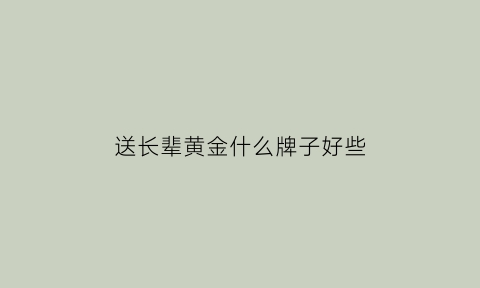 送长辈黄金什么牌子好些